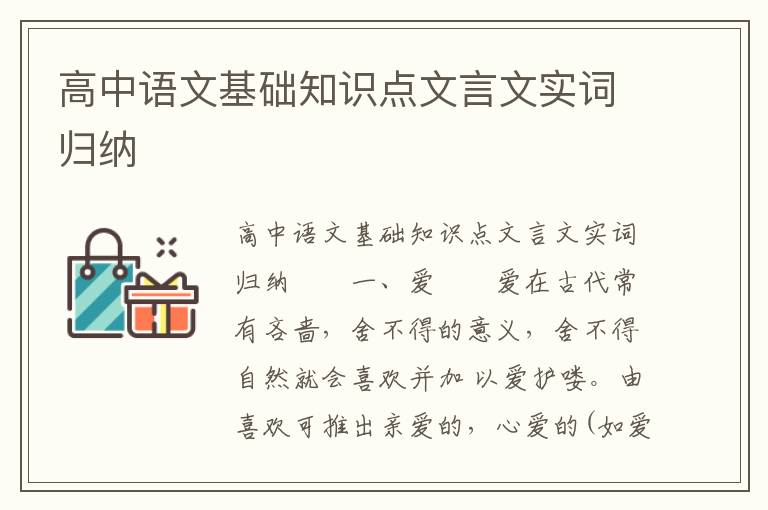 高中语文基础知识点文言文实词归纳

高中语文基础知识点文言文实词归纳　　一、爱　　爱在古代常有吝啬，舍不得的意义，舍不得自然就会喜欢并加以爱护喽。由喜欢可推出亲爱的，心爱的（如爱